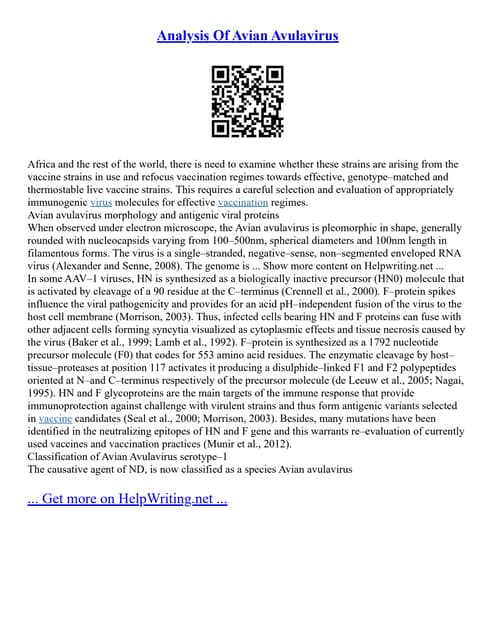 Analysis Of Avian Avulavirus

Africa and the rest of the world, there is need to examine whether these strains are arising from the vaccine strains in use and refocus vaccination regimes towards effective, genotype–matched and thermostable live vaccine strains. This requires a careful selection and evaluation of appropriately immunogenic virus molecules for effective vaccination regimes.
Avian avulavirus morphology and antigenic viral proteins
When observed under electron microscope, the Avian avulavirus is pleomorphic in shape, generally rounded with nucleocapsids varying from 100–500nm, spherical diameters and 100nm length in filamentous forms. The virus is a single–stranded, negative–sense, non–segmented enveloped RNA virus (Alexander and Senne, 2008). The genome is ... Show more content on Helpwriting.net ...
In some AAV–1 viruses, HN is synthesized as a biologically inactive precursor (HN0) molecule that is activated by cleavage of a 90 residue at the C–terminus (Crennell et al., 2000). F–protein spikes influence the viral pathogenicity and provides for an acid pH–independent fusion of the virus to the host cell membrane (Morrison, 2003). Thus, infected cells bearing HN and F proteins can fuse with other adjacent cells forming syncytia visualized as cytoplasmic effects and tissue necrosis caused by the virus (Baker et al., 1999; Lamb et al., 1992). F–protein is synthesized as a 1792 nucleotide precursor molecule (F0) that codes for 553 amino acid residues. The enzymatic cleavage by host–tissue–proteases at position 117 activates it producing a disulphide–linked F1 and F2 polypeptides oriented at N–and C–terminus respectively of the precursor molecule (de Leeuw et al., 2005; Nagai, 1995). HN and F glycoproteins are the main targets of the immune response that provide immunoprotection against challenge with virulent strains and thus form antigenic variants selected in vaccine candidates (Seal et al., 2000; Morrison, 2003). Besides, many mutations have been identified in the neutralizing epitopes of HN and F gene and this warrants re–evaluation of currently used vaccines and vaccination practices (Munir et al., 2012).
Classification of Avian Avulavirus serotype–1
The causative agent of ND, is now classified as a species Avian avulavirus

... Get more on HelpWriting.net ...